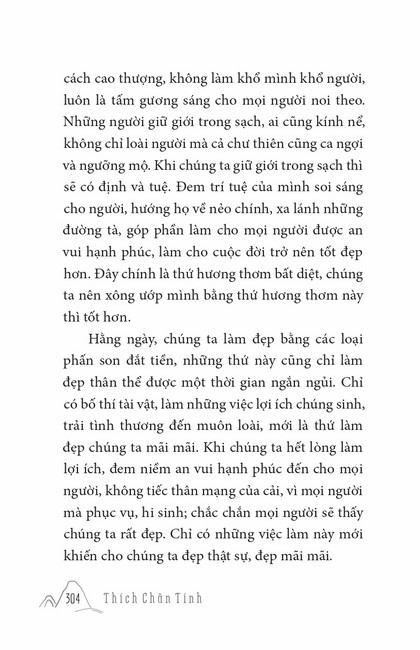 cách cao thượng, không làm khổ mình khổ người, luôn là tấm gương sáng cho mọi người noi theo. Những người giữ giới trong sạch, ai cũng kính nể, không chỉ loài người mà cả chư thiên cũng ca ngợi và ngưỡng mộ. Khi chúng ta giữ giới trong sạch thì sẽ có định và tuệ. Đem trí tuệ của mình soi sáng cho người, hướng họ về nẻo chính, xa lánh những đường tà, góp phần làm cho mọi người được an vui hạnh phúc, làm cho cuộc đời trở nên tốt đẹp hơn. Đây chính là thứ hương thơm bất diệt, chúng ta nên xông ướp mình bằng thứ hương thơm này thì tốt hơn.

Hằng ngày, chúng ta làm đẹp bằng các loại phấn son đắt tiền, những thứ này cũng chỉ làm đẹp thân thể được một thời gian ngắn ngủi. Chỉ có bố thí tài vật, làm những việc lợi ích chúng sinh, trải tình thương đến muôn loài, mới là thứ làm đẹp chúng ta mãi mãi. Khi chúng ta hết lòng làm lợi ích, đem niềm an vui hạnh phúc đến cho mọi người, không tiếc thân mạng của cải, vì mọi người mà phục vụ, hi sinh; chắc chắn mọi người sẽ thấy chúng ta rất đẹp. Chỉ có những việc làm này mới khiến cho chúng ta đẹp thật sự, đẹp mãi mãi.

304 Thích Chân Tính